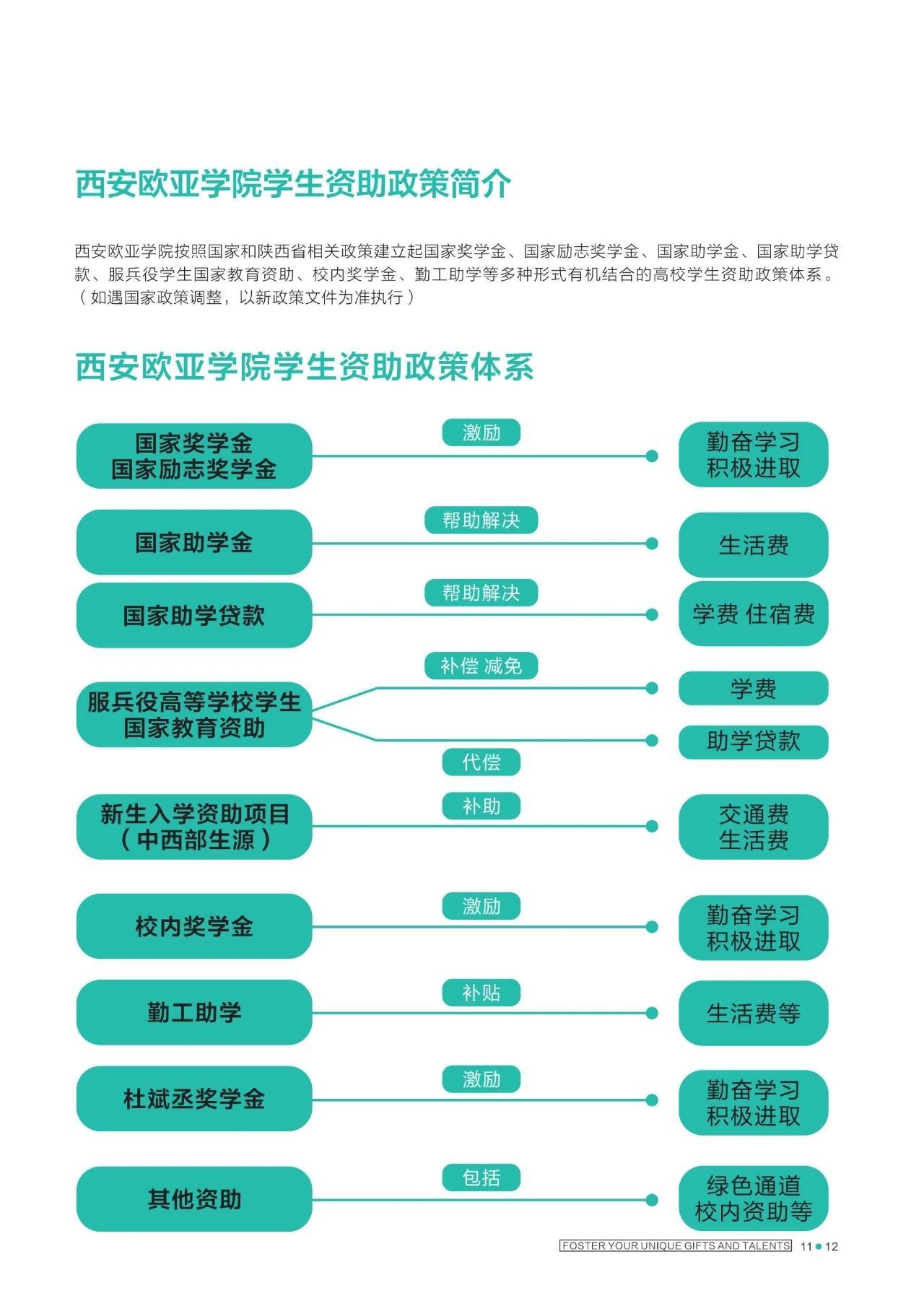 西安欧亚学院学生资助政策简介

西安欧亚学院按照国家和陕西省相关政策建立起国家奖学金、国家励志奖学金、国家助学金、国家助学贷款、服兵役学生国家教育资助、校内奖学金、勤工助学等多种形式有机结合的高校学生资助政策体系。（如遇国家政策调整，以新政策文件为准执行）

西安欧亚学院学生资助政策体系

国家奖学金
国家励志奖学金
激励
勤奋学习
积极进取

国家助学金
帮助解决
生活费

国家助学贷款
帮助解决
学费 住宿费

服兵役高等学校学生
国家教育资助
补偿 减免
学费
代偿
助学贷款

新生入学资助项目
（中西部生源）
补助
交通费
生活费

校内奖学金
激励
勤奋学习
积极进取

勤工助学
补贴
生活费等

杜斌丞奖学金
激励
勤奋学习
积极进取

其他资助
包括
绿色通道
校内资助等

FOSTER YOUR UNIQUE GIFTS AND TALENTS 11 12